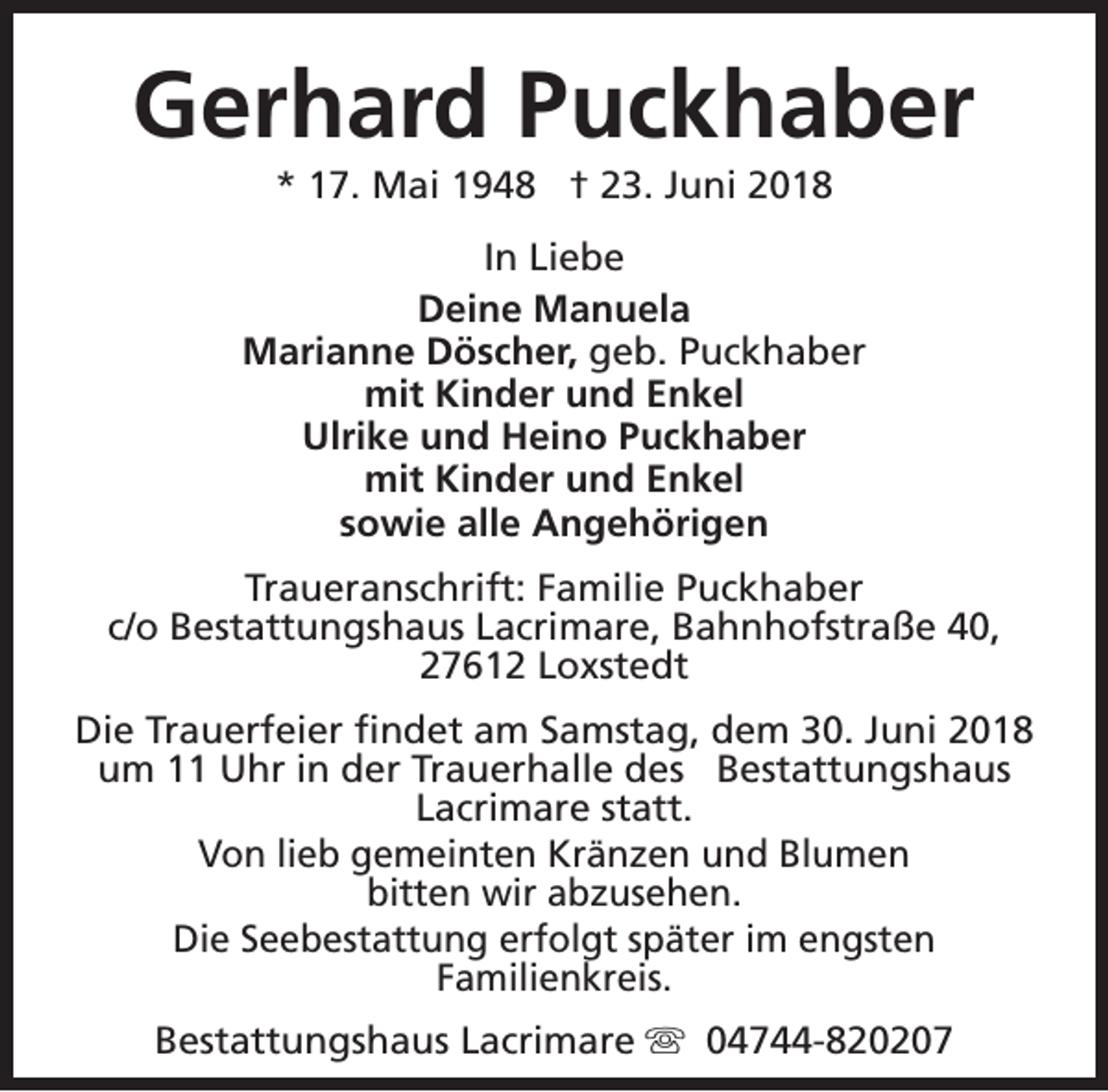 Gerhard Puckhaber

* 17. Mai 1948 † 23. Juni 2018

In Liebe

Deine Manuela
Marianne Döscher, geb. Puckhaber
mit Kinder und Enkel
Ulrike und Heino Puckhaber
mit Kinder und Enkel
sowie alle Angehörigen

Traueranschrift: Familie Puckhaber
c/o Bestattungshaus Lacrimare, Bahnhofstraße 40,
27612 Loxstedt

Die Trauerfeier findet am Samstag, dem 30. Juni 2018 um 11 Uhr in der Trauerhalle des Bestattungshaus Lacrimare statt.

Von lieb gemeinten Kränzen und Blumen bitten wir abzusehen.

Die Seebestattung erfolgt später im engsten Familienkreis.

Bestattungshaus Lacrimare ☏ 04744-820207